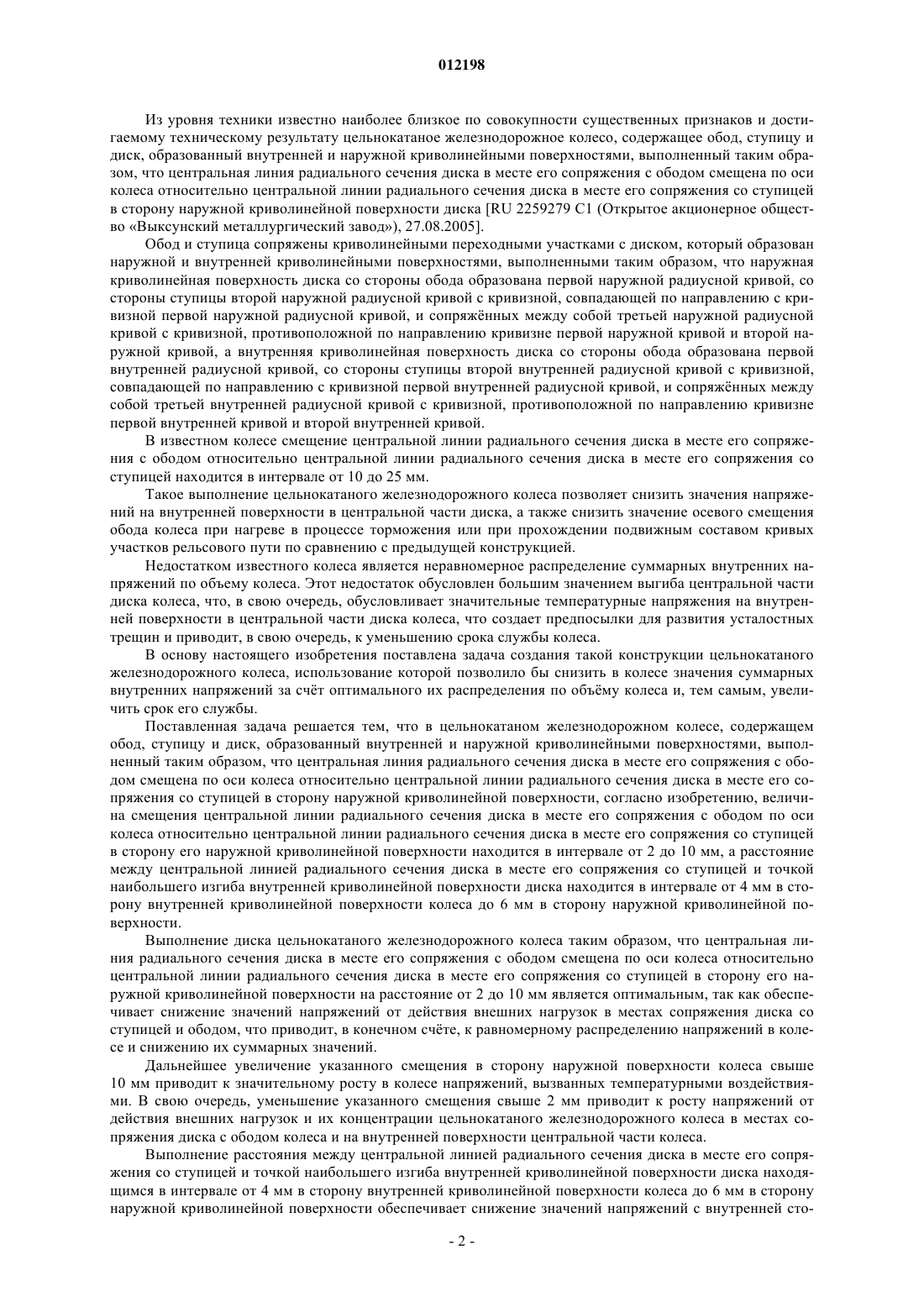 012198

Из уровня техники известно наиболее близкое по совокупности существенных признаков и достигаемому техническому результату цельнокатаное железнодорожное колесо, содержащее обод, ступицу и диск, образованный внутренней и наружной криволинейными поверхностями, выполненный таким образом, что центральная линия радиального сечения диска в месте его сопряжения с ободом смещена по оси колеса относительно центральной линии радиального сечения диска в месте его сопряжения со ступицей в сторону наружной криволинейной поверхности диска [RU 2259279 C1 (Открытое акционерное общество «Выксунский металлургический завод»), 27.08.2005].

Обод и ступица сопряжены криволинейными переходными участками с диском, который образован наружной и внутренней криволинейными поверхностями, выполненными таким образом, что наружная криволинейная поверхность диска со стороны обода образована первой наружной радиусной кривой, со стороны ступицы второй наружной радиусной кривой с кривизной, совпадающей по направлению с кривизной первой наружной радиусной кривой, и сопряжённых между собой третьей наружной радиусной кривой с кривизной, противоположной по направлению кривизне первой наружной кривой и второй наружной кривой, а внутренняя криволинейная поверхность диска со стороны обода образована первой внутренней радиусной кривой, со стороны ступицы второй внутренней радиусной кривой с кривизной, совпадающей по направлению с кривизной первой внутренней радиусной кривой, и сопряжённых между собой третьей внутренней радиусной кривой с кривизной, противоположной по направлению кривизне первой внутренней кривой и второй внутренней кривой.

В известном колесе смещение центральной линии радиального сечения диска в месте его сопряжения с ободом относительно центральной линии радиального сечения диска в месте его сопряжения со ступицей находится в интервале от 10 до 25 мм.

Такое выполнение цельнокатаного железнодорожного колеса позволяет снизить значения напряжений на внутренней поверхности в центральной части диска, а также снизить значение осевого смещения обода колеса при нагреве в процессе торможения или при прохождении подвижным составом кривых участков рельсового пути по сравнению с предыдущей конструкцией.

Недостатком известного колеса является неравномерное распределение суммарных внутренних напряжений по объему колеса. Этот недостаток обусловлен большим значением выгиба центральной части диска колеса, что, в свою очередь, обусловливает значительные температурные напряжения на внутренней поверхности в центральной части диска колеса, что создает предпосылки для развития усталостных трещин и приводит, в свою очередь, к уменьшению срока службы колеса.

В основу настоящего изобретения поставлена задача создания такой конструкции цельнокатаного железнодорожного колеса, использование которой позволило бы снизить в колесе значения суммарных внутренних напряжений за счёт оптимального их распределения по объёму колеса и, тем самым, увеличить срок его службы.

Поставленная задача решается тем, что в цельнокатаном железнодорожном колесе, содержащем обод, ступицу и диск, образованный внутренней и наружной криволинейными поверхностями, выполненный таким образом, что центральная линия радиального сечения диска в месте его сопряжения с ободом смещена по оси колеса относительно центральной линии радиального сечения диска в месте его сопряжения со ступицей в сторону наружной криволинейной поверхности, согласно изобретению, величина смещения центральной линии радиального сечения диска в месте его сопряжения с ободом по оси колеса относительно центральной линии радиального сечения диска в месте его сопряжения со ступицей в сторону его наружной криволинейной поверхности находится в интервале от 2 до 10 мм, а расстояние между центральной линией радиального сечения диска в месте его сопряжения со ступицей и точкой наибольшего изгиба внутренней криволинейной поверхности диска находится в интервале от 4 мм в сторону внутренней криволинейной поверхности колеса до 6 мм в сторону наружной криволинейной поверхности.

Выполнение диска цельнокатаного железнодорожного колеса таким образом, что центральная линия радиального сечения диска в месте его сопряжения с ободом смещена по оси колеса относительно центральной линии радиального сечения диска в месте его сопряжения со ступицей в сторону его наружной криволинейной поверхности на расстояние от 2 до 10 мм является оптимальным, так как обеспечивает снижение значений напряжений от действия внешних нагрузок в местах сопряжения диска со ступицей и ободом, что приводит, в конечном счёте, к равномерному распределению напряжений в колесе и снижению их суммарных значений.

Дальнейшее увеличение указанного смещения в сторону наружной поверхности колеса свыше 10 мм приводит к значительному росту в колесе напряжений, вызванных температурными воздействиями. В свою очередь, уменьшение указанного смещения свыше 2 мм приводит к росту напряжений от действия внешних нагрузок и их концентрации цельнокатаного железнодорожного колеса в местах сопряжения диска с ободом колеса и на внутренней поверхности центральной части колеса.

Выполнение расстояния между центральной линией радиального сечения диска в месте его сопряжения со ступицей и точкой наибольшего изгиба внутренней криволинейной поверхности диска находящимся в интервале от 4 мм в сторону внутренней криволинейной поверхности колеса до 6 мм в сторону наружной криволинейной поверхности обеспечивает снижение значений напряжений с внутренней сто-

- 2 -